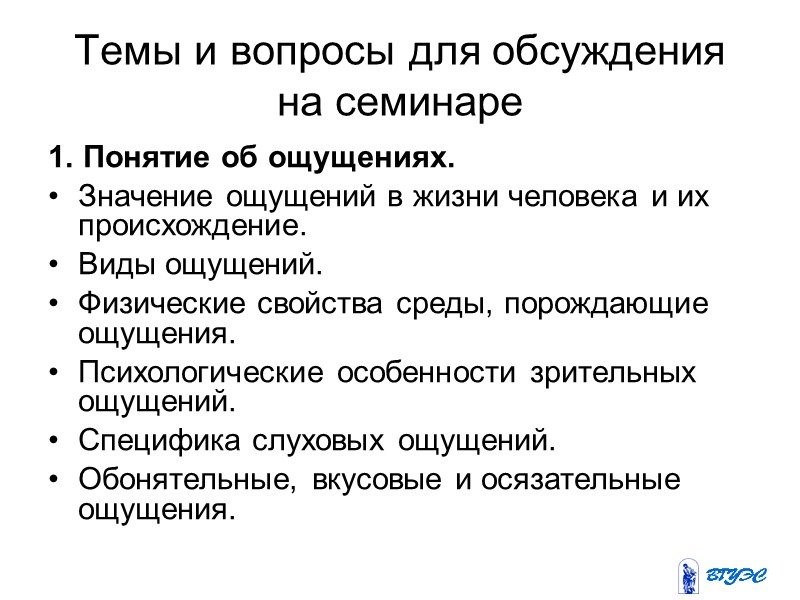 Темы и вопросы для обсуждения на семинаре

1. Понятие об ощущениях.

• Значение ощущений в жизни человека и их происхождение.
• Виды ощущений.
• Физические свойства среды, порождающие ощущения.
• Психологические особенности зрительных ощущений.
• Специфика слуховых ощущений.
• Обонятельные, вкусовые и осязательные ощущения.

ВГУЭС